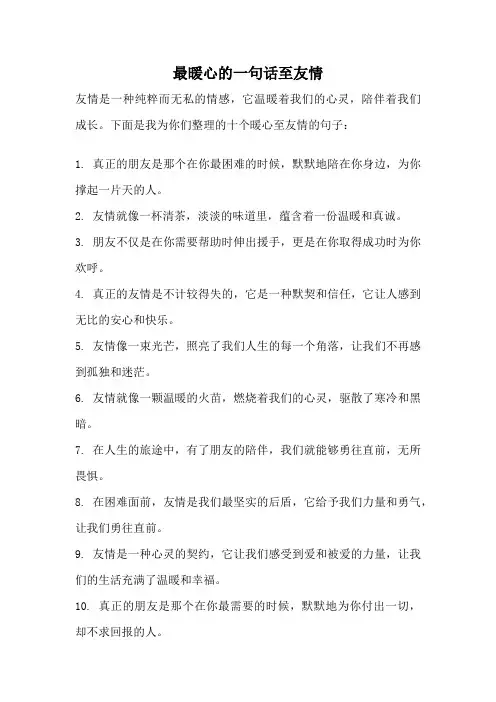 最暖心的一句话至友情

友情是一种纯粹而无私的情感，它温暖着我们的心灵，陪伴着我们成长。下面是我为你们整理的十个暖心至友情的句子：

1. 真正的朋友是那个在你最困难的时候，默默地陪在你身边，为你撑起一片天的人。

2. 友情就像一杯清茶，淡淡的味道里，蕴含着一份温暖和真诚。

3. 朋友不仅是在你需要帮助时伸出援手，更是在你取得成功时为你欢呼。

4. 真正的友情是不计较得失的，它是一种默契和信任，它让人感到无比的安心和快乐。

5. 友情像一束光芒，照亮了我们人生的每一个角落，让我们不再感到孤独和迷茫。

6. 友情就像一颗温暖的火苗，燃烧着我们的心灵，驱散了寒冷和黑暗。

7. 在人生的旅途中，有了朋友的陪伴，我们就能够勇往直前，无所畏惧。

8. 在困难面前，友情是我们最坚实的后盾，它给予我们力量和勇气，让我们勇往直前。

9. 友情是一种心灵的契约，它让我们感受到爱和被爱的力量，让我们的生活充满了温暖和幸福。

10. 真正的朋友是那个在你最需要的时候，默默地为你付出一切，却不求回报的人。